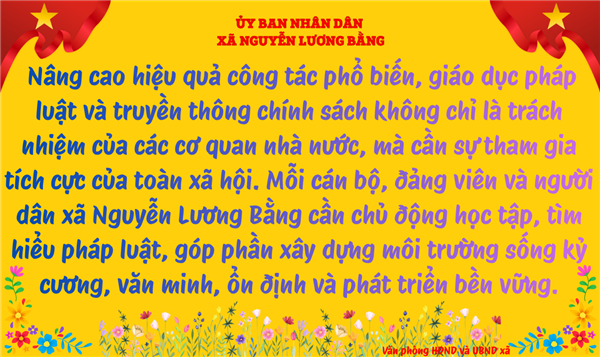 ỦY BAN NHÂN DÂN
XÃ NGUYỄN LƯƠNG BẰNG

Nâng cao hiệu quả công tác phổ biến, giáo dục pháp luật và truyền thông chính sách không chỉ là trách nhiệm của các cơ quan nhà nước, mà cần sự tham gia tích cực của toàn xã hội. Mỗi cán bộ, đảng viên và người dân xã Nguyễn Lương Bằng cần chủ động học tập, tìm hiểu pháp luật, góp phần xây dựng môi trường sống kỷ cương, văn minh, ổn định và phát triển bền vững.

Văn phòng HĐND và UBND xã